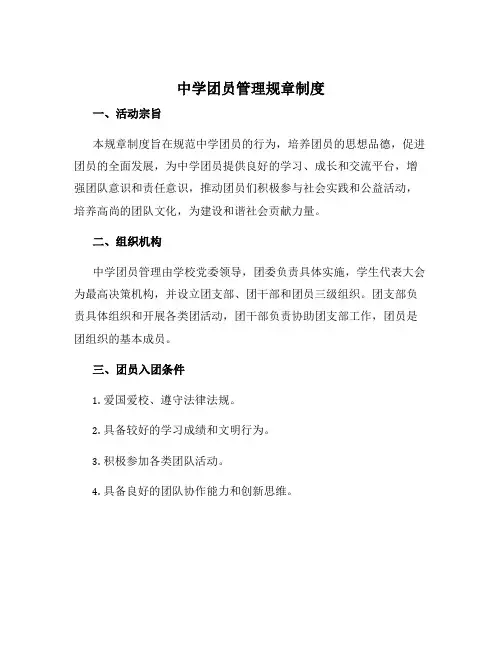 中学团员管理规章制度

一、活动宗旨

本规章制度旨在规范中学团员的行为，培养团员的思想品德，促进团员的全面发展，为中学团员提供良好的学习、成长和交流平台，增强团队意识和责任意识，推动团员们积极参与社会实践和公益活动，培养高尚的团队文化，为建设和谐社会贡献力量。

二、组织机构

中学团员管理由学校党委领导，团委负责具体实施，学生代表大会为最高决策机构，并设立团支部、团干部和团员三级组织。团支部负责具体组织和开展各类团活动，团干部负责协助团支部工作，团员是团组织的基本成员。

三、团员入团条件

1. 爱国爱校、遵守法律法规。

2. 具备较好的学习成绩和文明行为。

3. 积极参加各类团队活动。

4. 具备良好的团队协作能力和创新思维。